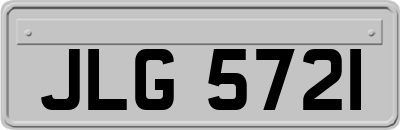 JLG 5721